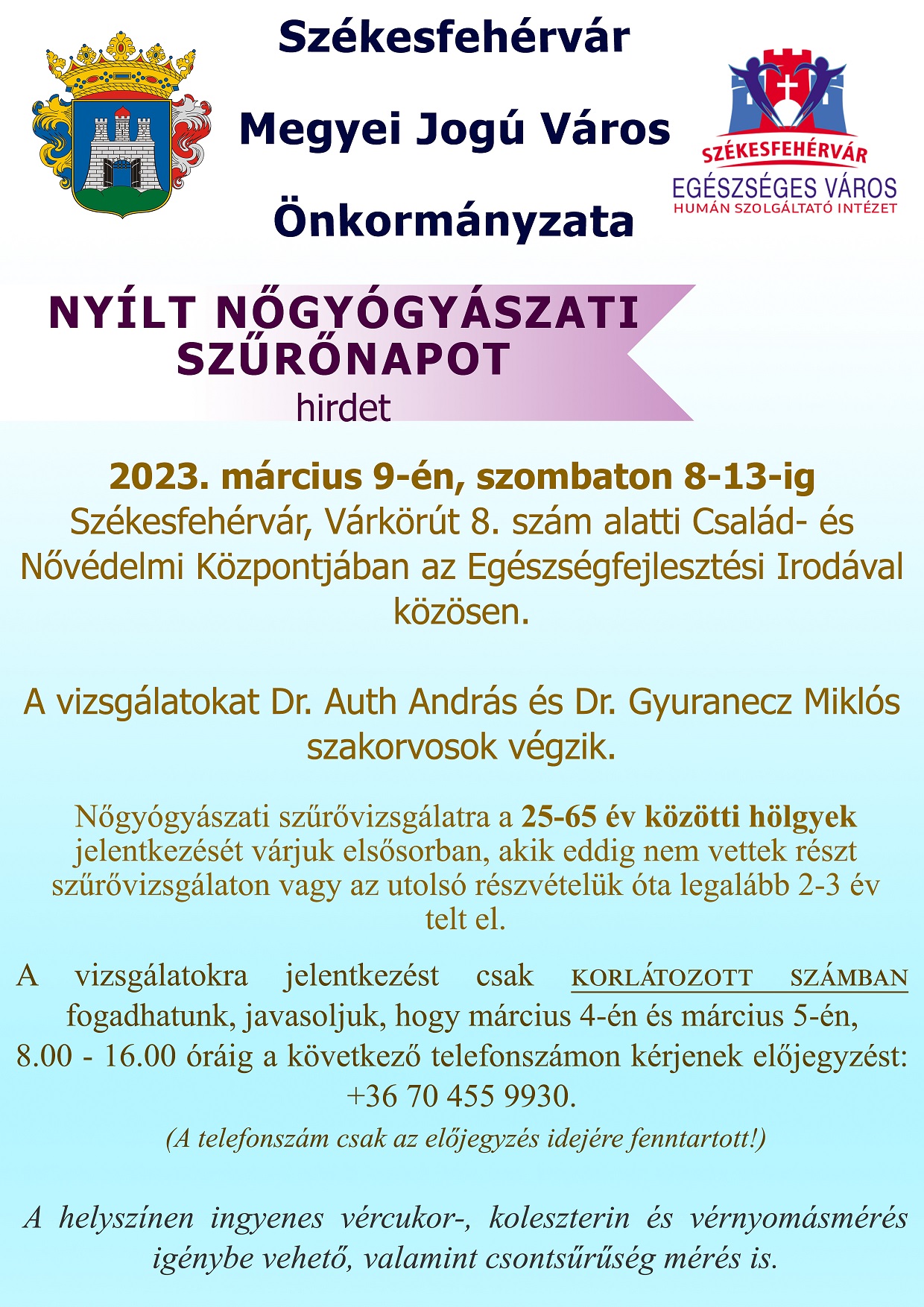 Székesfehérvár

Megyei Jogú Város

Önkormányzata

SZÉKESFEHÉRVÁR
EGÉSZSÉGES VÁROS
HUMÁN SZOLGÁLTATÓ INTÉZET

NYÍLT NŐGYÓGYÁSZATI SZŰRŐNAPOT
hirdet

2023. március 9-én, szombaton 8-13-ig
Székesfehérvár, Várkörút 8. szám alatti Család- és Nővédelmi Központjában az Egészségfejlesztési Irodával közösen.

A vizsgálatokat Dr. Auth András és Dr. Gyuranecz Miklós szakorvosok végzik.

Nőgyógyászati szűrővizsgálatra a 25-65 év közötti hölgyek jelentkezését várjuk elsősorban, akik eddig nem vettek részt szűrővizsgálaton vagy az utolsó részvételük óta legalább 2-3 év telt el.

A vizsgálatokra jelentkezést csak KORLÁTOZOTT SZÁMBAN fogadhatunk, javasoljuk, hogy március 4-én és március 5-én, 8.00 - 16.00 óráig a következő telefonszámon kérjenek előjegyzést: +36 70 455 9930.
(A telefonszám csak az előjegyzés idejére fenntartott!)

A helyszínen ingyenes vércukor-, koleszterin és vérnyomásmérés igénybe vehető, valamint csontsűrűség mérés is.